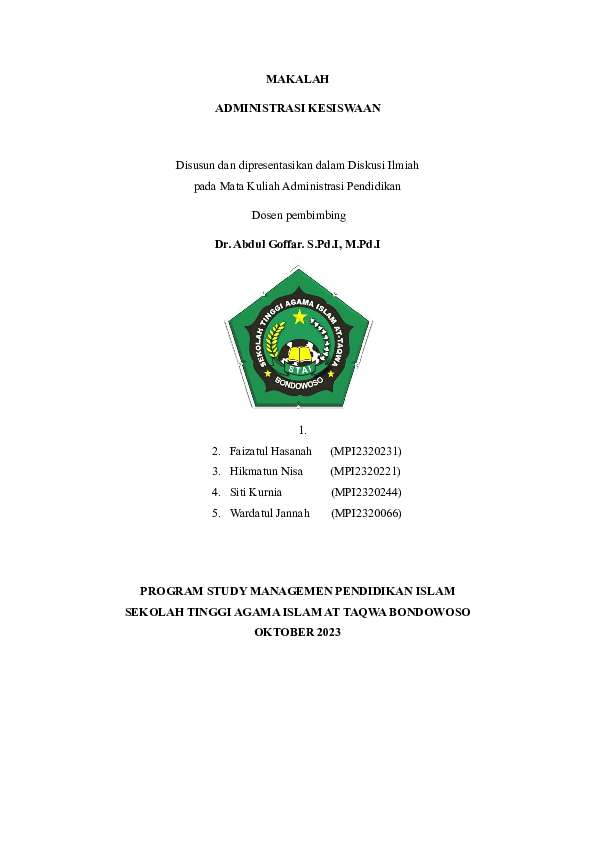 MAKALAH

ADMINISTRASI KESISWAAN

Disusun dan dipresentasikan dalam Diskusi Ilmiah
pada Mata Kuliah Administrasi Pendidikan

Dosen pembimbing

Dr. Abdul Goffar. S.Pd.I, M.Pd.I

SEKOLAH TINGGI AGAMA ISLAM AT-TAQWA
STAI
BONDOWOSO

1.
2. Faizatul Hasanah (MPI2320231)
3. Hikmatun Nisa (MPI2320221)
4. Siti Kurnia (MPI2320244)
5. Wardatul Jannah (MPI2320066)

PROGRAM STUDY MANAGEMEN PENDIDIKAN ISLAM
SEKOLAH TINGGI AGAMA ISLAM AT TAQWA BONDOWOSO
OKTOBER 2023